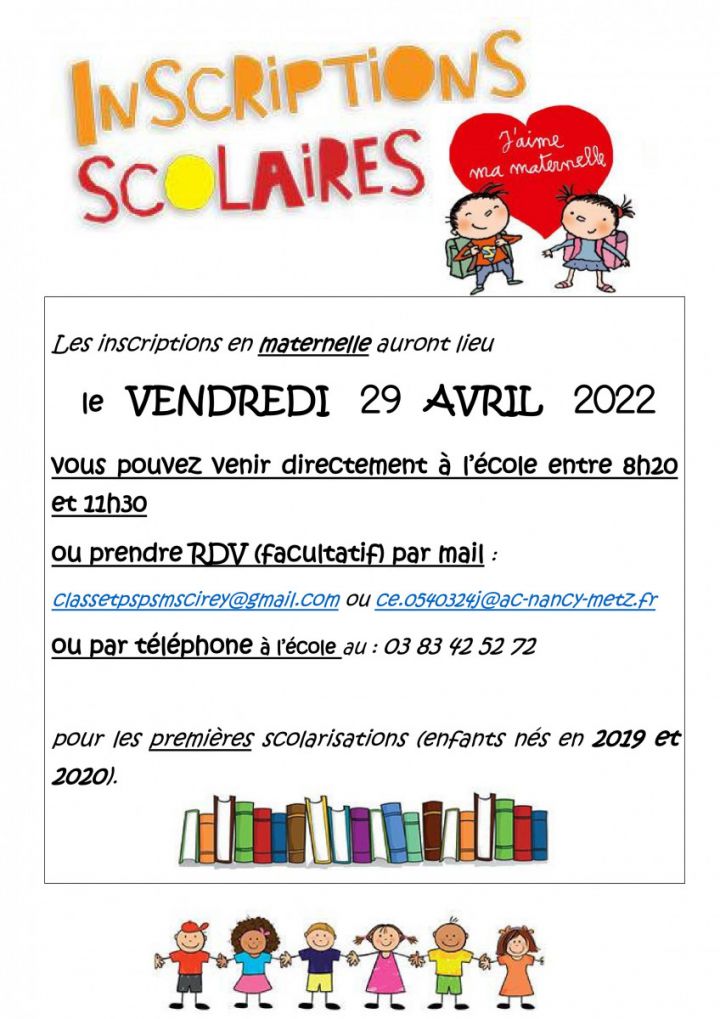 INSCRIPTIONS SCOLAIRES

J'aime ma maternelle

Les inscriptions en maternelle auront lieu

le VENDREDI 29 AVRIL 2022

vous pouvez venir directement à l'école entre 8h20 et 11h30

ou prendre RDV (facultatif) par mail :

classetpspsmscirey@gmail.com ou ce.0540324j@ac-nancy-metz.fr

ou par téléphone à l'école au : 03 83 42 52 72

pour les premières scolarisations (enfants nés en 2019 et 2020).